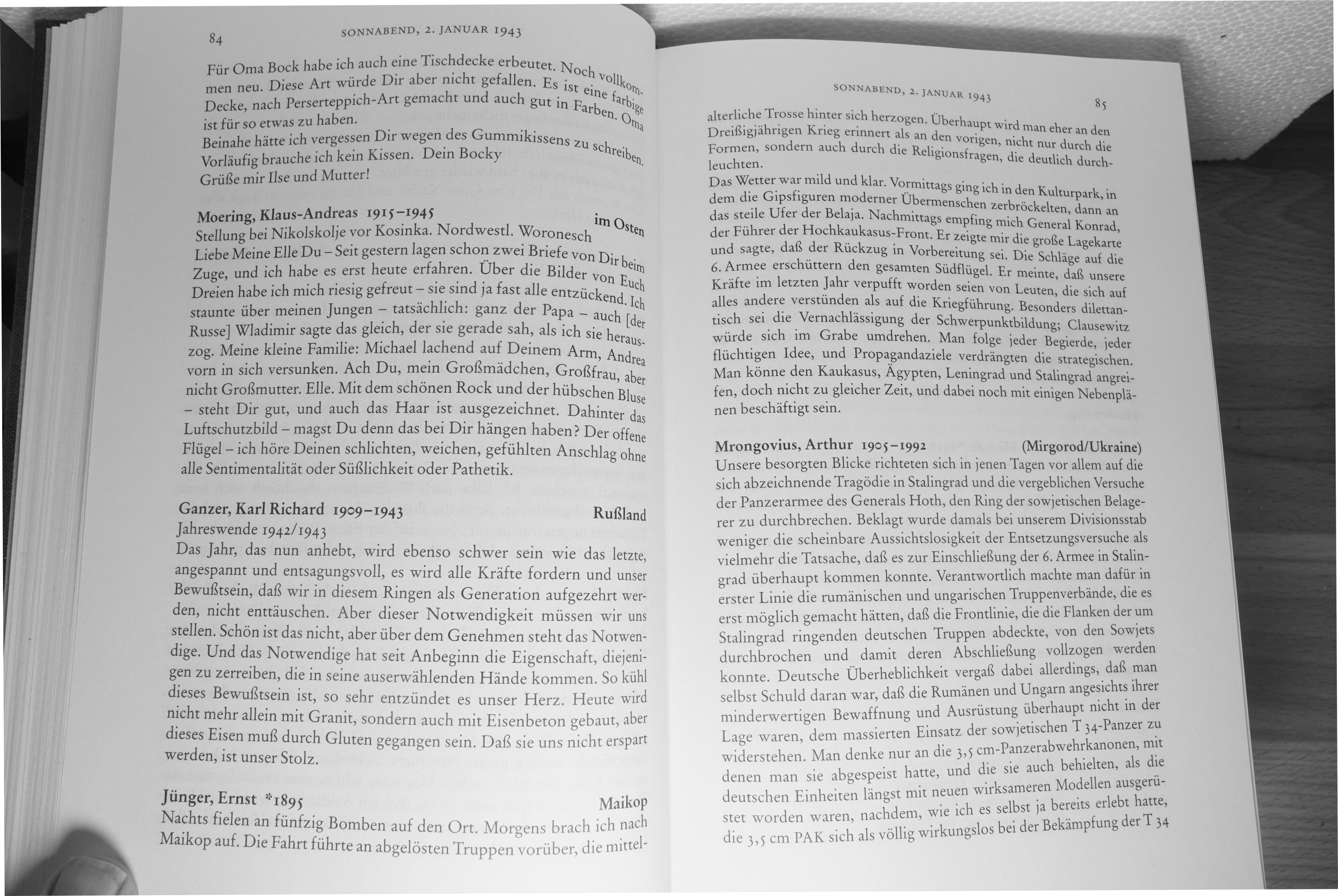 84 SONNABEND, 2. JANUAR 1943

Für Oma Bock habe ich auch eine Tischdecke erbeutet. Noch vollkommen neu. Diese Art würde Dir aber nicht gefallen. Es ist eine farbige Decke, nach Perserteppich-Art gemacht und auch gut in Farben. Oma ist für so etwas zu haben.
Beinahe hätte ich vergessen Dir wegen des Gummikissens zu schreiben. Vorläufig brauche ich kein Kissen. Dein Bocky
Grüße mir Ilse und Mutter!

Moering, Klaus-Andreas 1915–1945 im Osten
Stellung bei Nikolskolje vor Kosinka. Nordwestl. Woronesch
Liebe Meine Elle Du – Seit gestern lagen schon zwei Briefe von Dir beim Zuge, und ich habe es erst heute erfahren. Über die Bilder von Euch Dreien habe ich mich riesig gefreut – sie sind ja fast alle entzückend. Ich staunte über meinen Jungen – tatsächlich: ganz der Papa – auch [der Russe] Wladimir sagte das gleich, der sie gerade sah, als ich sie herauszog. Meine kleine Familie: Michael lachend auf Deinem Arm, Andrea vorn in sich versunken. Ach Du, mein Großmädchen, Großfrau, aber nicht Großmutter. Elle. Mit dem schönen Rock und der hübschen Bluse – steht Dir gut, und auch das Haar ist ausgezeichnet. Dahinter das Luftschutzbild – magst Du denn das bei Dir hängen haben? Der offene Flügel – ich höre Deinen schlichten, weichen, gefühlten Anschlag ohne alle Sentimentalität oder Süßlichkeit oder Pathetik.

Ganzer, Karl Richard 1909–1943 Rußland
Jahreswende 1942/1943
Das Jahr, das nun anhebt, wird ebenso schwer sein wie das letzte, angespannt und entsagungsvoll, es wird alle Kräfte fordern und unser Bewußtsein, daß wir in diesem Ringen als Generation aufgezehrt werden, nicht enttäuschen. Aber dieser Notwendigkeit müssen wir uns stellen. Schön ist das nicht, aber über dem Genehmen steht das Notwendige. Und das Notwendige hat seit Anbeginn die Eigenschaft, diejenigen zu zerreiben, die in seine auserwählenden Hände kommen. So kühl dieses Bewußtsein ist, so sehr entzündet es unser Herz. Heute wird nicht mehr allein mit Granit, sondern auch mit Eisenbeton gebaut, aber dieses Eisen muß durch Gluten gegangen sein. Daß sie uns nicht erspart werden, ist unser Stolz.

Jünger, Ernst *1895 Maikop
Nachts fielen an fünfzig Bomben auf den Ort. Morgens brach ich nach Maikop auf. Die Fahrt führte an abgelösten Truppen vorüber, die mittel-

SONNABEND, 2. JANUAR 1943 85

alterliche Trosse hinter sich herzogen. Überhaupt wird man eher an den Dreißigjährigen Krieg erinnert als an den vorigen, nicht nur durch die Formen, sondern auch durch die Religionsfragen, die deutlich durchleuchten.
Das Wetter war mild und klar. Vormittags ging ich in den Kulturpark, in dem die Gipsfiguren moderner Übermenschen zerbröckelten, dann an das steile Ufer der Belaja. Nachmittags empfing mich General Konrad, der Führer der Hochkaukasus-Front. Er zeigte mir die große Lagekarte und sagte, daß der Rückzug in Vorbereitung sei. Die Schläge auf die 6. Armee erschüttern den gesamten Südflügel. Er meinte, daß unsere Kräfte im letzten Jahr verpufft worden seien von Leuten, die sich auf alles andere verstünden als auf die Kriegführung. Besonders dilettantisch sei die Vernachlässigung der Schwerpunktbildung; Clausewitz würde sich im Grabe umdrehen. Man folge jeder Begierde, jeder flüchtigen Idee, und Propagandaziele verdrängten die strategischen. Man könne den Kaukasus, Ägypten, Leningrad und Stalingrad angreifen, doch nicht zu gleicher Zeit, und dabei noch mit einigen Nebenplänen beschäftigt sein.

Mrongovius, Arthur 1905–1992 (Mirgorod/Ukraine)
Unsere besorgten Blicke richteten sich in jenen Tagen vor allem auf die sich abzeichnende Tragödie in Stalingrad und die vergeblichen Versuche der Panzerarmee des Generals Hoth, den Ring der sowjetischen Belagerer zu durchbrechen. Beklagt wurde damals bei unserem Divisionsstab weniger die scheinbare Aussichtslosigkeit der Entsetzungsversuche als vielmehr die Tatsache, daß es zur Einschließung der 6. Armee in Stalingrad überhaupt kommen konnte. Verantwortlich machte man dafür in erster Linie die rumänischen und ungarischen Truppenverbände, die es erst möglich gemacht hätten, daß die Frontlinie, die die Flanken der um Stalingrad ringenden deutschen Truppen abdeckte, von den Sowjets durchbrochen und damit deren Abschließung vollzogen werden konnte. Deutsche Überheblichkeit vergaß dabei allerdings, daß man selbst Schuld daran war, daß die Rumänen und Ungarn angesichts ihrer minderwertigen Bewaffnung und Ausrüstung überhaupt nicht in der Lage waren, dem massierten Einsatz der sowjetischen T 34-Panzer zu widerstehen. Man denke nur an die 3,5 cm-Panzerabwehrkanonen, mit denen man sie abgespeist hatte, und die sie auch behielten, als die deutschen Einheiten längst mit neuen wirksameren Modellen ausgerüstet worden waren, nachdem, wie ich es selbst ja bereits erlebt hatte, die 3,5 cm PAK sich als völlig wirkungslos bei der Bekämpfung der T 34